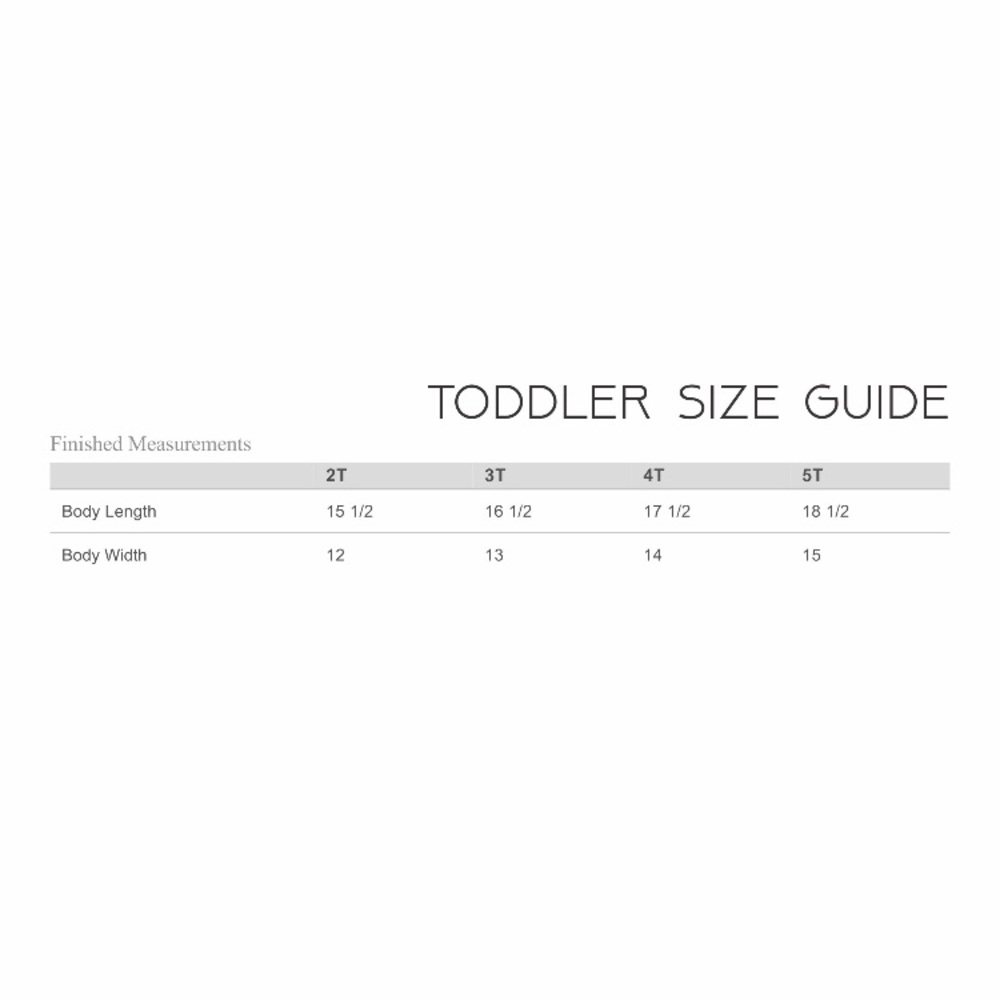 TODDLER SIZE GUIDE

Finished Measurements

| | 2T | 3T | 4T | 5T |
|---|---|---|---|---|
| Body Length | 15 1/2 | 16 1/2 | 17 1/2 | 18 1/2 |
| Body Width | 12 | 13 | 14 | 15 |